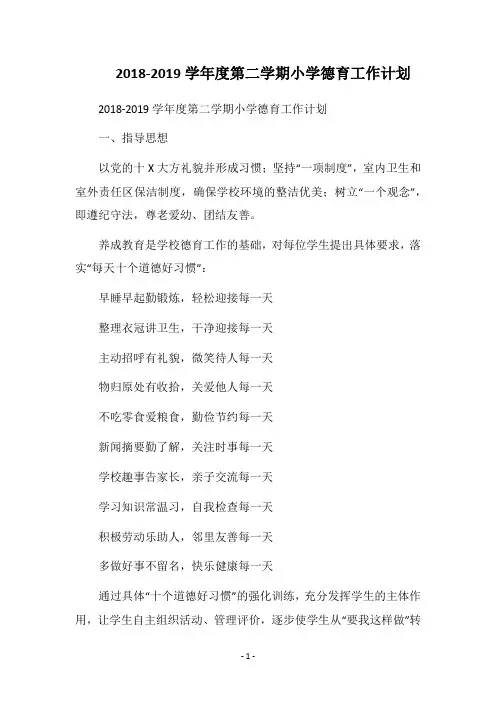 2018-2019 学年度第二学期小学德育工作计划

2018-2019 学年度第二学期小学德育工作计划

一、指导思想

以党的十 X 大方礼貌并形成习惯；坚持“一项制度”，室内卫生和室外责任区保洁制度，确保学校环境的整洁优美；树立“一个观念”，即遵纪守法，尊老爱幼、团结友善。

养成教育是学校德育工作的基础，对每位学生提出具体要求，落实“每天十个道德好习惯”：

早睡早起勤锻炼，轻松迎接每一天

整理衣冠讲卫生，干净迎接每一天

主动招呼有礼貌，微笑待人每一天

物归原处有收拾，关爱他人每一天

不吃零食爱粮食，勤俭节约每一天

新闻摘要勤了解，关注时事每一天

学校趣事告家长，亲子交流每一天

学习知识常温习，自我检查每一天

积极劳动乐助人，邻里友善每一天

多做好事不留名，快乐健康每一天

通过具体“十个道德好习惯”的强化训练，充分发挥学生的主体作用，让学生自主组织活动、管理评价，逐步使学生从“要我这样做”转

- 1 -